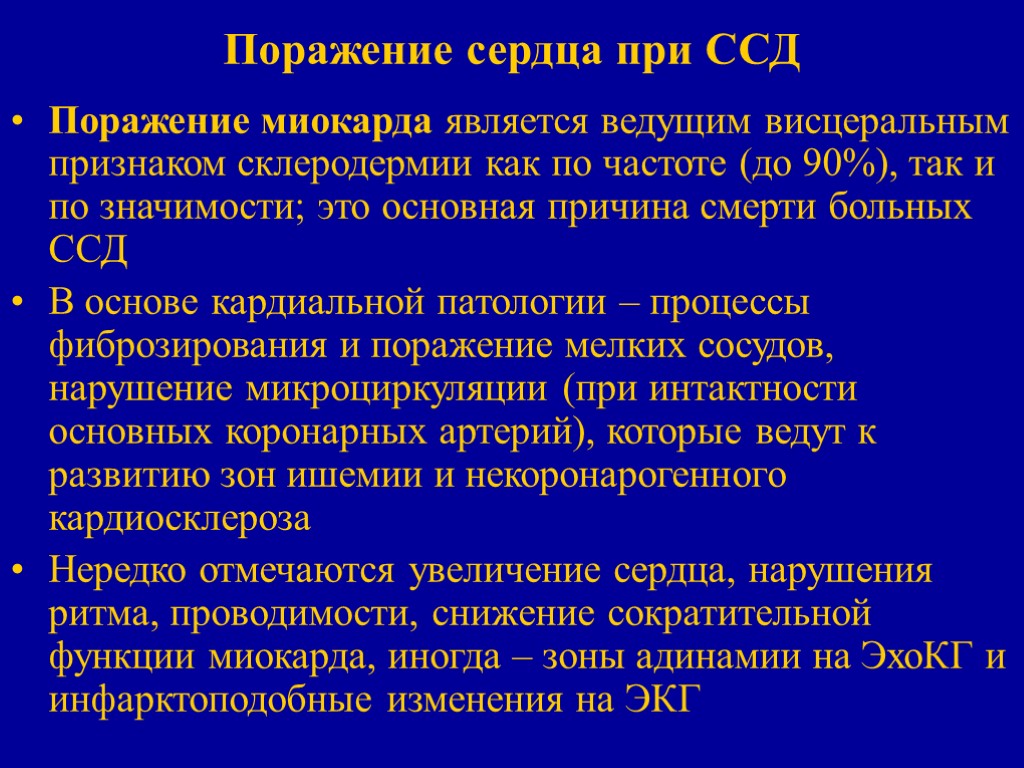 Поражение сердца при ССД

• Поражение миокарда является ведущим висцеральным признаком склеродермии как по частоте (до 90%), так и по значимости; это основная причина смерти больных ССД

• В основе кардиальной патологии – процессы фиброзирования и поражение мелких сосудов, нарушение микроциркуляции (при интактности основных коронарных артерий), которые ведут к развитию зон ишемии и некоронарогенного кардиосклероза

• Нередко отмечаются увеличение сердца, нарушения ритма, проводимости, снижение сократительной функции миокарда, иногда – зоны адинамии на ЭхоКГ и инфарктоподобные изменения на ЭКГ